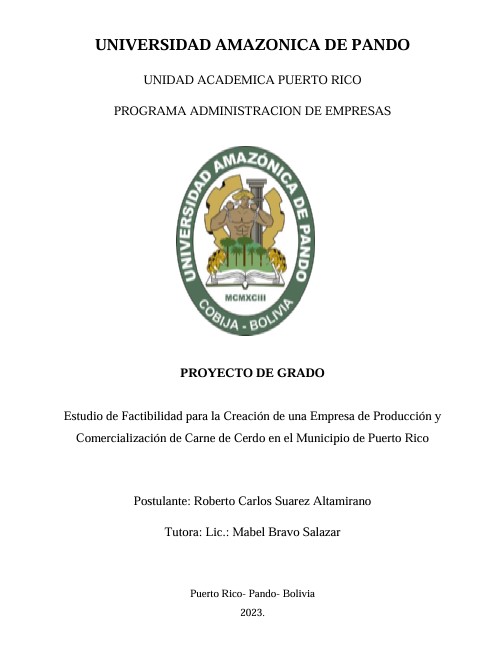 UNIVERSIDAD AMAZONICA DE PANDO

UNIDAD ACADEMICA PUERTO RICO

PROGRAMA ADMINISTRACION DE EMPRESAS

UNIVERSIDAD AMAZÓNICA DE PANDO

MCMXCIII

COBIJA - BOLIVIA

PROYECTO DE GRADO

Estudio de Factibilidad para la Creación de una Empresa de Producción y Comercialización de Carne de Cerdo en el Municipio de Puerto Rico

Postulante: Roberto Carlos Suarez Altamirano

Tutora: Lic.: Mabel Bravo Salazar

Puerto Rico- Pando- Bolivia

2023.